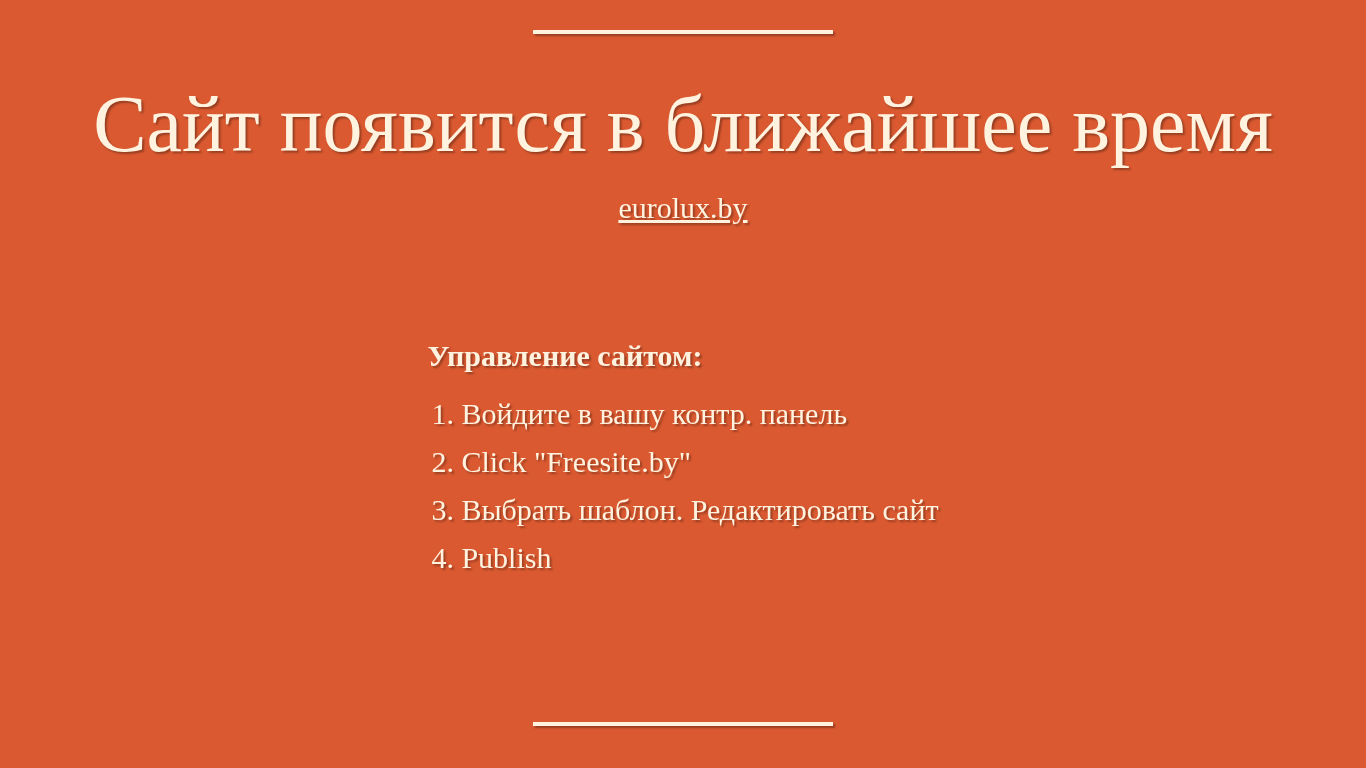 Сайт появится в ближайшее время

eurolux.by

Управление сайтом:

1. Войдите в вашу контр. панель
2. Click "Freesite.by"
3. Выбрать шаблон. Редактировать сайт
4. Publish